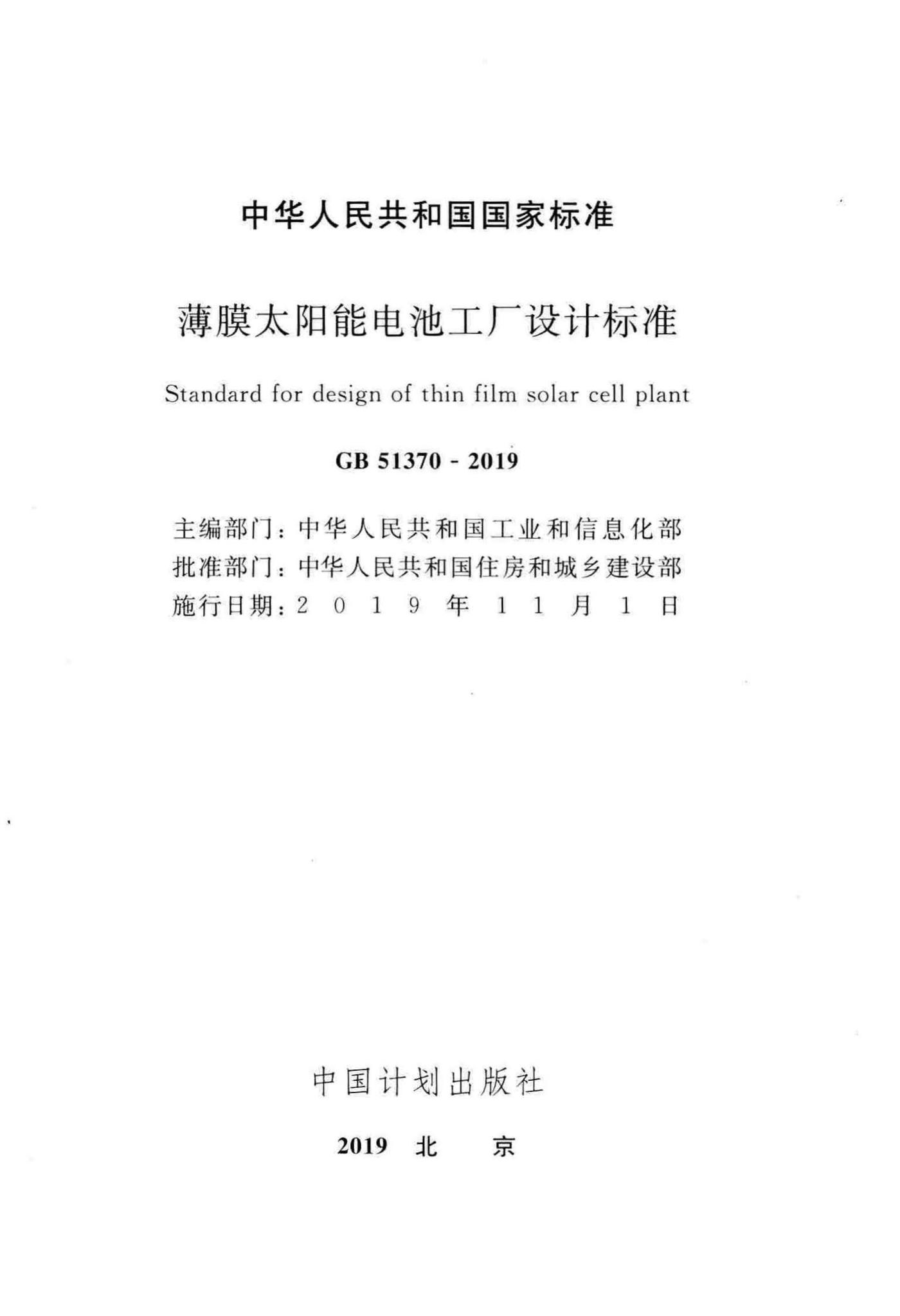 中华人民共和国国家标准

薄膜太阳能电池工厂设计标准

Standard for design of thin film solar cell plant

GB 51370 - 2019

主编部门：中华人民共和国工业和信息化部
批准部门：中华人民共和国住房和城乡建设部
施行日期：2019年11月1日

中国计划出版社

2019 北 京